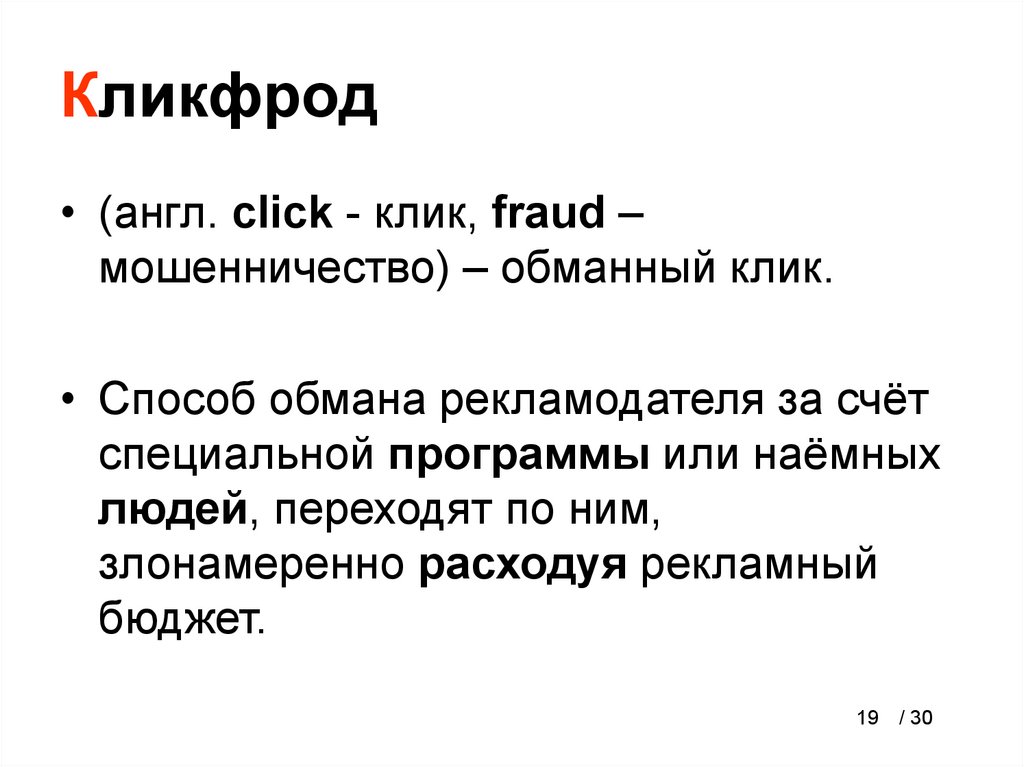 Кликфрод

• (англ. click - клик, fraud – мошенничество) – обманный клик.

• Способ обмана рекламодателя за счёт специальной программы или наёмных людей, переходят по ним, злонамеренно расходуя рекламный бюджет.

19 / 30